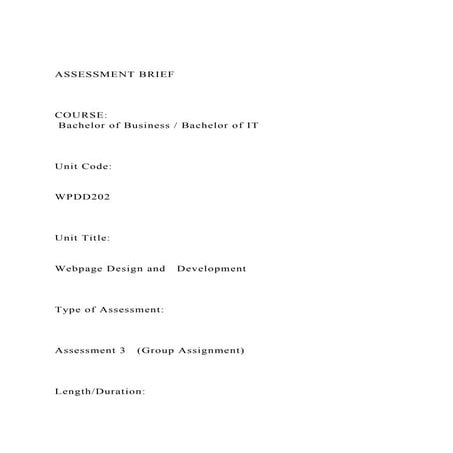 ASSESSMENT BRIEF

COURSE:
Bachelor of Business / Bachelor of IT

Unit Code:

WPDD202

Unit Title:

Webpage Design and Development

Type of Assessment:

Assessment 3 (Group Assignment)

Length/Duration: